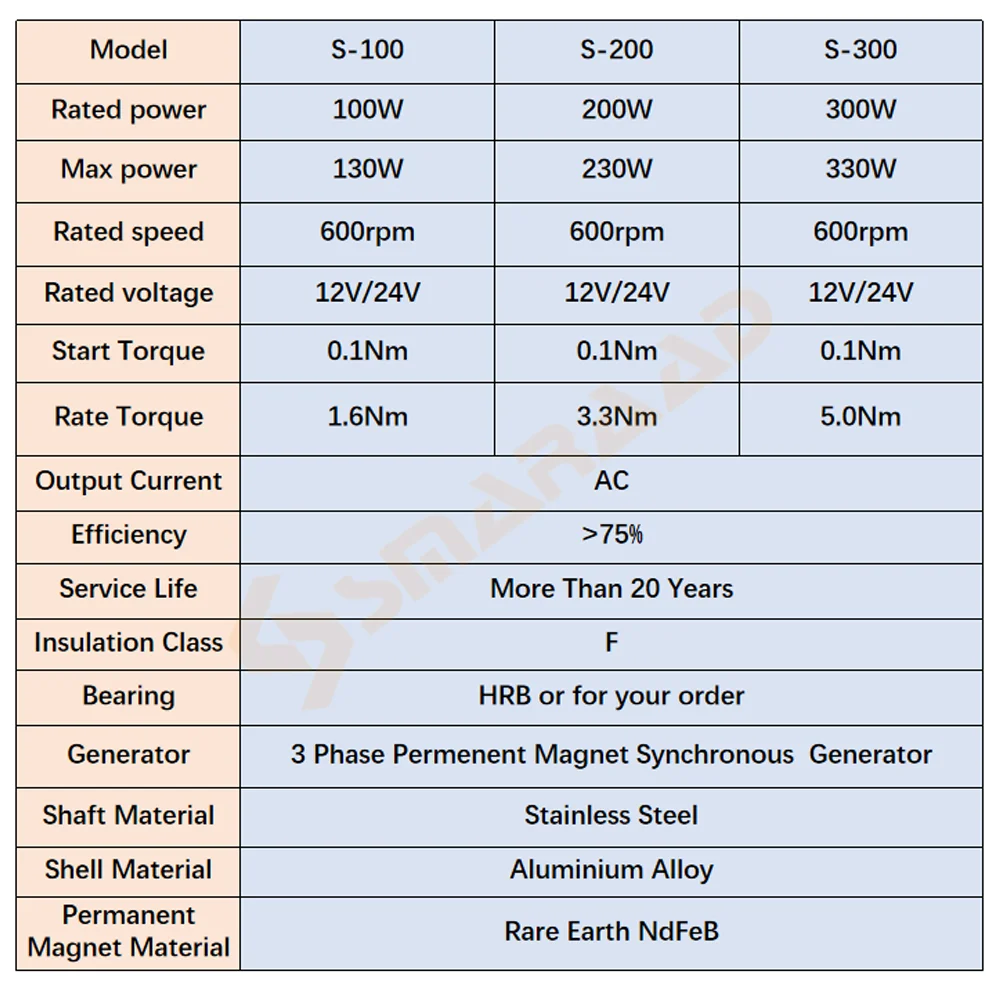 | Model | S-100 | S-200 | S-300 |
|---|---|---|---|
| Rated power | 100W | 200W | 300W |
| Max power | 130W | 230W | 330W |
| Rated speed | 600rpm | 600rpm | 600rpm |
| Rated voltage | 12V/24V | 12V/24V | 12V/24V |
| Start Torque | 0.1Nm | 0.1Nm | 0.1Nm |
| Rate Torque | 1.6Nm | 3.3Nm | 5.0Nm |
| Output Current | AC | | |
| Efficiency | >75% | | |
| Service Life | More Than 20 Years | | |
| Insulation Class | F | | |
| Bearing | HRB or for your order | | |
| Generator | 3 Phase Permenent Magnet Synchronous Generator | | |
| Shaft Material | Stainless Steel | | |
| Shell Material | Aluminium Alloy | | |
| Permanent Magnet Material | Rare Earth NdFeB | | |

SMARAAD